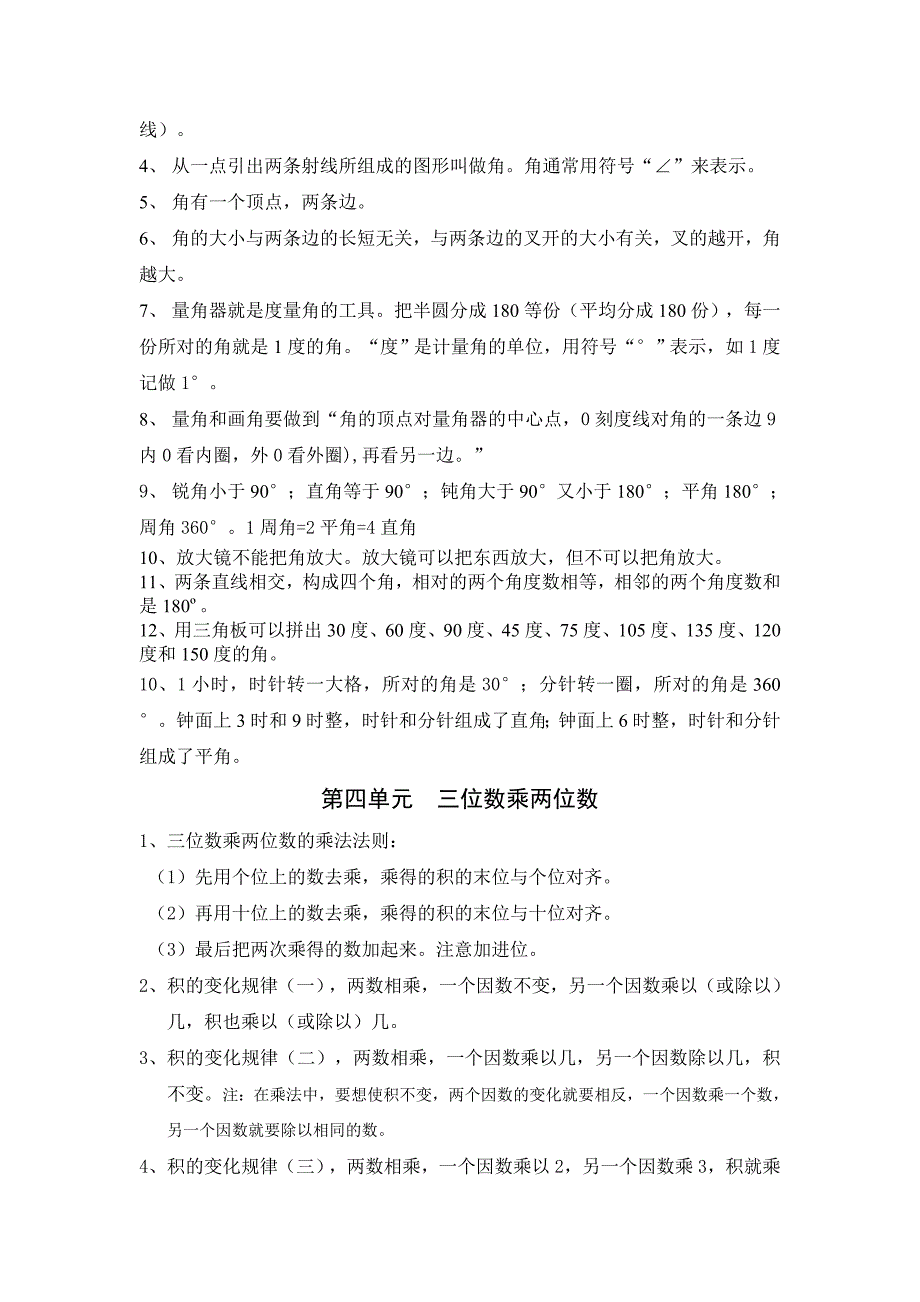 线）。

4、 从一点引出两条射线所组成的图形叫做角。角通常用符号“∠”来表示。

5、 角有一个顶点，两条边。

6、 角的大小与两条边的长短无关，与两条边的叉开的大小有关，叉的越开，角越大。

7、 量角器就是度量角的工具。把半圆分成 180 等份（平均分成 180 份），每一份所对的角就是 1 度的角。“度”是计量角的单位，用符号“°”表示，如 1 度记做 1°。

8、 量角和画角要做到“角的顶点对量角器的中心点，0 刻度线对角的一条边 9 内 0 看内圈，外 0 看外圈),再看另一边。”

9、 锐角小于 90°；直角等于 90°；钝角大于 90°又小于 180°；平角 180°；周角 360°。1 周角=2 平角=4 直角

10、放大镜不能把角放大。放大镜可以把东西放大，但不可以把角放大。

11、两条直线相交，构成四个角，相对的两个角度数相等，相邻的两个角度数和是 180º。

12、用三角板可以拼出 30 度、60 度、90 度、45 度、75 度、105 度、135 度、120 度和 150 度的角。

10、1 小时，时针转一大格，所对的角是 30°；分针转一圈，所对的角是 360°。钟面上 3 时和 9 时整，时针和分针组成了直角; 钟面上 6 时整，时针和分针组成了平角。

第四单元 三位数乘两位数

1、三位数乘两位数的乘法法则：

（1）先用个位上的数去乘，乘得的积的末位与个位对齐。

（2）再用十位上的数去乘，乘得的积的末位与十位对齐。

（3）最后把两次乘得的数加起来。注意加进位。

2、积的变化规律（一），两数相乘，一个因数不变，另一个因数乘以（或除以）几，积也乘以（或除以）几。

3、积的变化规律（二），两数相乘，一个因数乘以几，另一个因数除以几，积不变。注：在乘法中，要想使积不变，两个因数的变化就要相反，一个因数乘一个数，另一个因数就要除以相同的数。

4、积的变化规律（三），两数相乘，一个因数乘以 2，另一个因数乘 3，积就乘